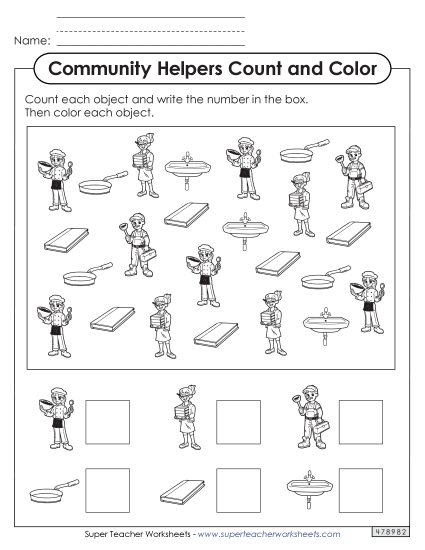 Name:

Community Helpers Count and Color

Count each object and write the number in the box.
Then color each object.

Super Teacher Worksheets - www.superteacherworksheets.com

478982